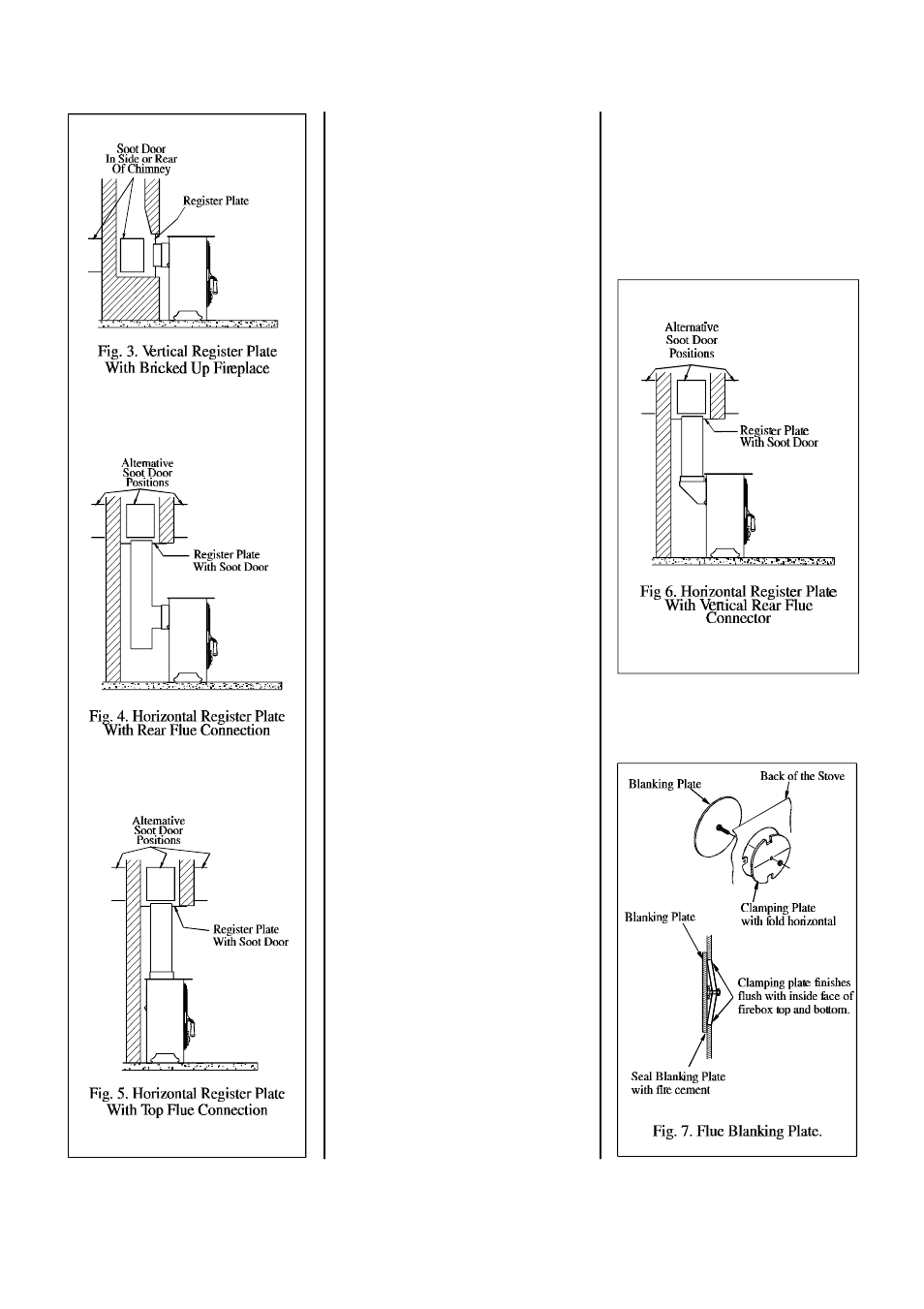 Soot Door
In Side or Rear
Of Chimney

Register Plate

Fig. 3. Vertical Register Plate
With Bricked Up Fireplace

Alternative
Soot Door
Positions

Register Plate
With Soot Door

Fig. 4. Horizontal Register Plate
With Rear Flue Connection

Alternative
Soot Door
Positions

Register Plate
With Soot Door

Fig. 5. Horizontal Register Plate
With Top Flue Connection

Alternative
Soot Door
Positions

Register Plate
With Soot Door

Fig 6. Horizontal Register Plate
With Vertical Rear Flue
Connector

Blanking Plate

Back of the Stove

Clamping Plate
with fold horizontal

Blanking Plate

Clamping plate finishes
flush with inside face of
firebox top and bottom.

Seal Blanking Plate
with fire cement

Fig. 7. Flue Blanking Plate.